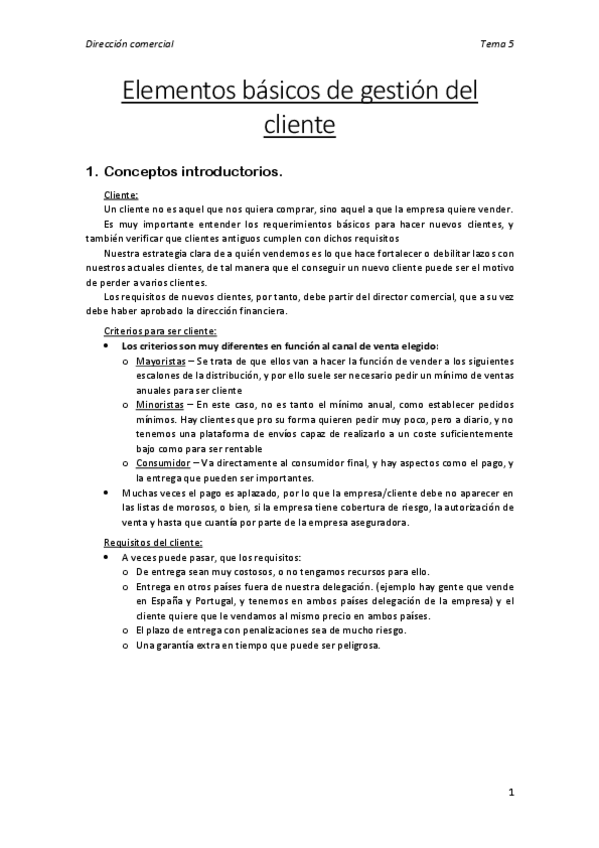 Dirección comercial

Tema 5

Elementos básicos de gestión del cliente

1. Conceptos introductorios.

Cliente:
Un cliente no es aquel que nos quiera comprar, sino aquel a que la empresa quiere vender.
Es muy importante entender los requerimientos básicos para hacer nuevos clientes, y también verificar que clientes antiguos cumplen con dichos requisitos
Nuestra estrategia clara de a quién vendemos es lo que hace fortalecer o debilitar lazos con nuestros actuales clientes, de tal manera que el conseguir un nuevo cliente puede ser el motivo de perder a varios clientes.
Los requisitos de nuevos clientes, por tanto, debe partir del director comercial, que a su vez debe haber aprobado la dirección financiera.

Criterios para ser cliente:
• Los criterios son muy diferentes en función al canal de venta elegido:
o Mayoristas – Se trata de que ellos van a hacer la función de vender a los siguientes escalones de la distribución, y por ello suele ser necesario pedir un mínimo de ventas anuales para ser cliente
o Minoristas – En este caso, no es tanto el mínimo anual, como establecer pedidos mínimos. Hay clientes que pro su forma quieren pedir muy poco, pero a diario, y no tenemos una plataforma de envíos capaz de realizarlo a un coste suficientemente bajo como para ser rentable
o Consumidor – Va directamente al consumidor final, y hay aspectos como el pago, y la entrega que pueden ser importantes.
• Muchas veces el pago es aplazado, por lo que la empresa/cliente debe no aparecer en las listas de morosos, o bien, si la empresa tiene cobertura de riesgo, la autorización de venta y hasta que cuantía por parte de la empresa aseguradora.

Requisitos del cliente:
• A veces puede pasar, que los requisitos:
o De entrega sean muy costosos, o no tengamos recursos para ello.
o Entrega en otros países fuera de nuestra delegación. (ejemplo hay gente que vende en España y Portugal, y tenemos en ambos países delegación de la empresa) y el cliente quiere que le vendamos al mismo precio en ambos países.
o El plazo de entrega con penalizaciones sea de mucho riesgo.
o Una garantía extra en tiempo que puede ser peligrosa.

1